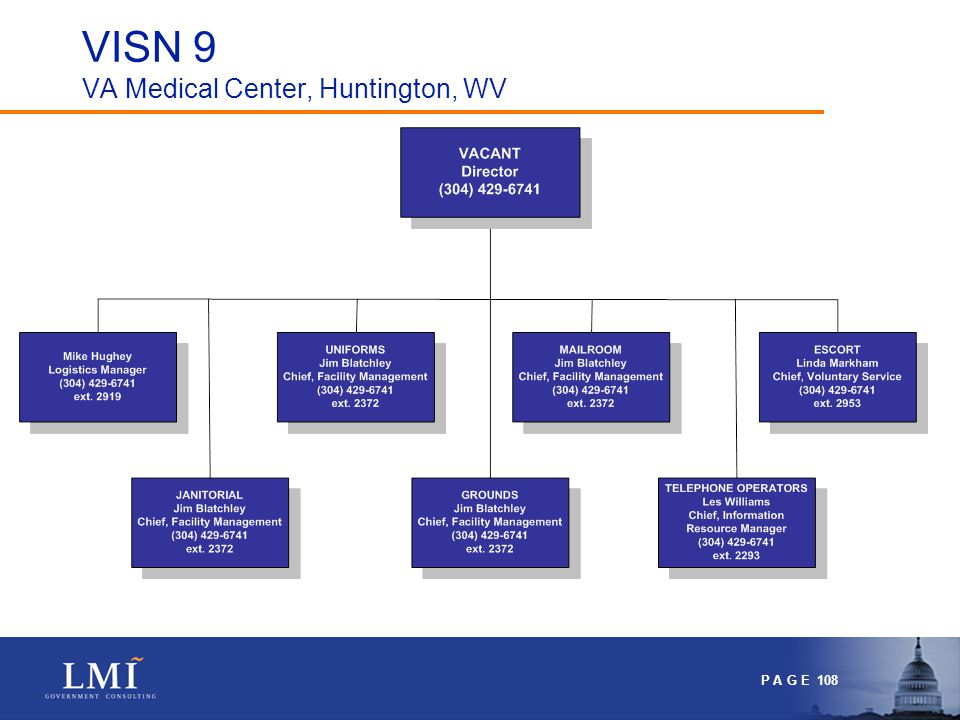 VISN 9
VA Medical Center, Huntington, WV

VACANT
Director
(304) 429-6741

Mike Hughey
Logistics Manager
(304) 429-6741
ext. 2919

UNIFORMS
Jim Blatchley
Chief, Facility Management
(304) 429-6741
ext. 2372

MAILROOM
Jim Blatchley
Chief, Facility Management
(304) 429-6741
ext. 2372

ESCORT
Linda Markham
Chief, Voluntary Service
(304) 429-6741
ext. 2953

JANITORIAL
Jim Blatchley
Chief, Facility Management
(304) 429-6741
ext. 2372

GROUNDS
Jim Blatchley
Chief, Facility Management
(304) 429-6741
ext. 2372

TELEPHONE OPERATORS
Les Williams
Chief, Information
Resource Manager
(304) 429-6741
ext. 2293

LMI
GOVERNMENT CONSULTING

PAGE 108